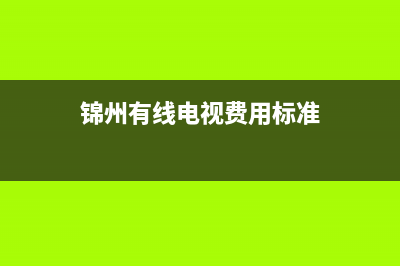 锦州有线电视费用标准